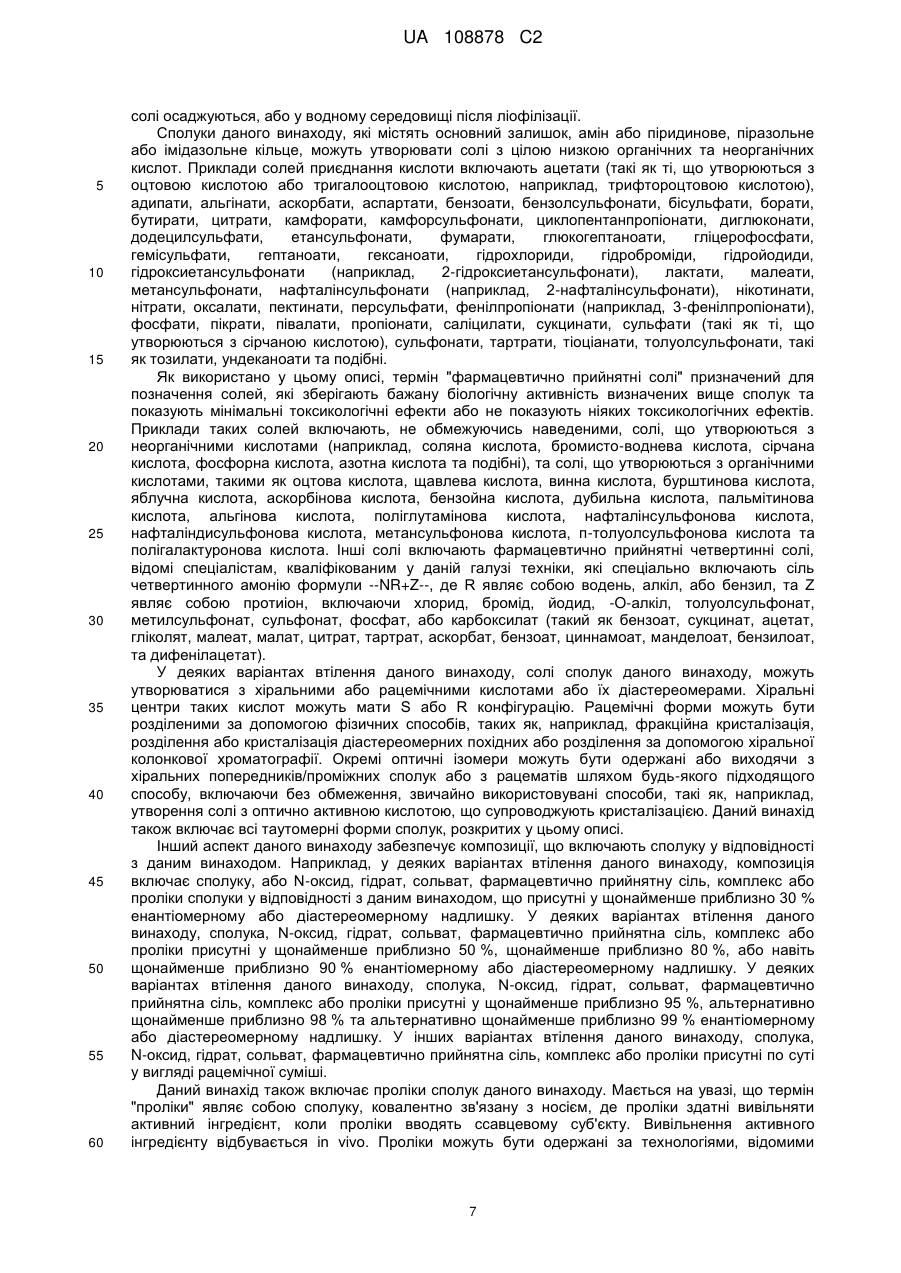 UA 108878 C2

солі осаджуються, або у водному середовищі після ліофілізації.

Сполуки даного винаходу, які містять основний залишок, амін або піридинове, піразольне або імідазольне кільце, можуть утворювати солі з цілою низкою органічних та неорганічних кислот. Приклади солей приєднання кислоти включають ацетати (такі як ті, що утворюються з оцтовою кислотою або тригалооцтовою кислотою, наприклад, трифтороцтовою кислотою), адипати, альгінати, аскорбати, аспартати, бензоати, бензолсульфонати, бісульфати, борати, бутирати, цитрати, камфорати, камфорсульфонати, циклопентанпропіонати, диглюконати, додецилсульфати, етансульфонати, фумарати, глюкогептаноати, гліцерофосфати, гемісульфати, гептаноати, гексаноати, гідрохлориди, гідроброміди, гідройодиди, гідроксиетансульфонати (наприклад, 2-гідроксиетансульфонати), лактати, малеати, метансульфонати, нафталінсульфонати (наприклад, 2-нафталінсульфонати), нікотинати, нітрати, оксалати, пектинати, персульфати, фенілпропіонати (наприклад, 3-фенілпропіонати), фосфати, пікрати, півалати, пропіонати, саліцилати, сукцинати, сульфати (такі як ті, що утворюються з сірчаною кислотою), сульфонати, тартрати, тіоціанати, толуолсульфонати, такі як тозилати, ундеканоати та подібні.

Як використано у цьому описі, термін "фармацевтично прийнятні солі" призначений для позначення солей, які зберігають бажану біологічну активність визначених вище сполук та показують мінімальні токсикологічні ефекти або не показують ніяких токсикологічних ефектів. Приклади таких солей включають, не обмежуючись наведеними, солі, що утворюються з неорганічними кислотами (наприклад, соляна кислота, бромисто-воднева кислота, сірчана кислота, фосфорна кислота, азотна кислота та подібні), та солі, що утворюються з органічними кислотами, такими як оцтова кислота, щавлева кислота, винна кислота, бурштинова кислота, яблучна кислота, аскорбінова кислота, бензойна кислота, дубильна кислота, пальмітинова кислота, альгінова кислота, поліглутамінова кислота, нафталінсульфонова кислота, нафталіндисульфонова кислота, метансульфонова кислота, п-толуолсульфонова кислота та полігалактуронова кислота. Інші солі включають фармацевтично прийнятні четвертинні солі, відомі спеціалістам, кваліфікованим у даній галузі техніки, які спеціально включають сіль четвертинного амонію формули --NR+Z--, де R являє собою водень, алкіл, або бензил, та Z являє собою протиіон, включаючи хлорид, бромід, йодид, -О-алкіл, толуолсульфонат, метилсульфонат, сульфонат, фосфат, або карбоксилат (такий як бензоат, сукцинат, ацетат, гліколят, малеат, малат, цитрат, тартрат, аскорбат, бензоат, циннамоат, манделоат, бензилоат, та дифенілацетат).

У деяких варіантах втілення даного винаходу, солі сполук даного винаходу, можуть утворюватися з хіральними або рацемічними кислотами або їх діастереомерами. Хіральні центри таких кислот можуть мати S або R конфігурацію. Рацемічні форми можуть бути розділеними за допомогою фізичних способів, таких як, наприклад, фракційна кристалізація, розділення або кристалізація діастереомерних похідних або розділення за допомогою хіральної колонкової хроматографії. Окремі оптичні ізомери можуть бути одержані або виходячи з хіральних попередників/проміжних сполук або з рацематів шляхом будь-якого підходящого способу, включаючи без обмеження, звичайно використовувані способи, такі як, наприклад, утворення солі з оптично активною кислотою, що супроводжують кристалізацією. Даний винахід також включає всі таутомерні форми сполук, розкритих у цьому описі.

Інший аспект даного винаходу забезпечує композиції, що включають сполуку у відповідності з даним винаходом. Наприклад, у деяких варіантах втілення даного винаходу, композиція включає сполуку, або N-оксид, гідрат, сольват, фармацевтично прийнятну сіль, комплекс або проліки сполуки у відповідності з даним винаходом, що присутні у щонайменше приблизно 30 % енантіомерному або діастереомерному надлишку. У деяких варіантах втілення даного винаходу, сполука, N-оксид, гідрат, сольват, фармацевтично прийнятна сіль, комплекс або проліки присутні у щонайменше приблизно 50 %, щонайменше приблизно 80 %, або навіть щонайменше приблизно 90 % енантіомерному або діастереомерному надлишку. У деяких варіантах втілення даного винаходу, сполука, N-оксид, гідрат, сольват, фармацевтично прийнятна сіль, комплекс або проліки присутні у щонайменше приблизно 95 %, альтернативно щонайменше приблизно 98 % та альтернативно щонайменше приблизно 99 % енантіомерному або діастереомерному надлишку. У інших варіантах втілення даного винаходу, сполука, N-оксид, гідрат, сольват, фармацевтично прийнятна сіль, комплекс або проліки присутні по суті у вигляді рацемічної суміші.

Даний винахід також включає проліки сполук даного винаходу. Мається на увазі, що термін "проліки" являє собою сполуку, ковалентно зв'язану з носієм, де проліки здатні вивільняти активний інгредієнт, коли проліки вводять ссавцевому суб'єкту. Вивільнення активного інгредієнту відбувається in vivo. Проліки можуть бути одержані за технологіями, відомими

5
10
15
20
25
30
35
40
45
50
55
60

7